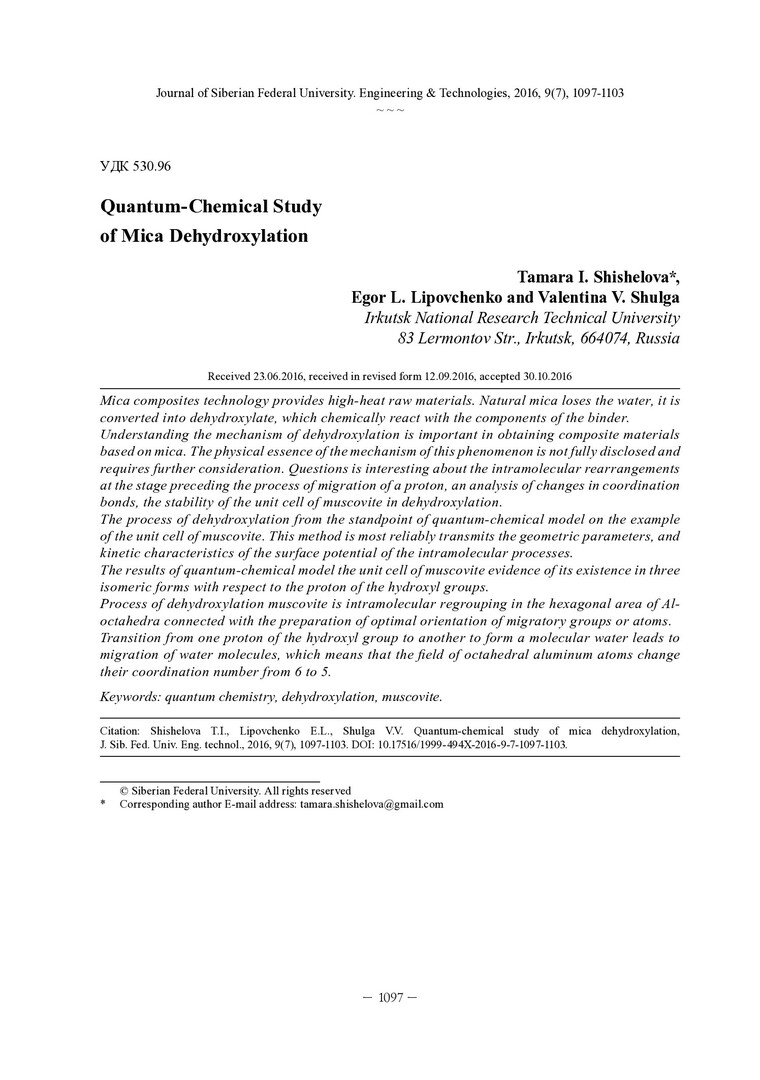 Journal of Siberian Federal University. Engineering & Technologies, 2016, 9(7), 1097-1103

~ ~ ~

УДК 530.96

Quantum-Chemical Study of Mica Dehydroxylation

Tamara I. Shishelova*, Egor L. Lipovchenko and Valentina V. Shulga
Irkutsk National Research Technical University
83 Lermontov Str., Irkutsk, 664074, Russia

Received 23.06.2016, received in revised form 12.09.2016, accepted 30.10.2016

Mica composites technology provides high-heat raw materials. Natural mica loses the water, it is converted into dehydroxylate, which chemically react with the components of the binder.
Understanding the mechanism of dehydroxylation is important in obtaining composite materials based on mica. The physical essence of the mechanism of this phenomenon is not fully disclosed and requires further consideration. Questions is interesting about the intramolecular rearrangements at the stage preceding the process of migration of a proton, an analysis of changes in coordination bonds, the stability of the unit cell of muscovite in dehydroxylation.
The process of dehydroxylation from the standpoint of quantum-chemical model on the example of the unit cell of muscovite. This method is most reliably transmits the geometric parameters, and kinetic characteristics of the surface potential of the intramolecular processes.
The results of quantum-chemical model the unit cell of muscovite evidence of its existence in three isomeric forms with respect to the proton of the hydroxyl groups.
Process of dehydroxylation muscovite is intramolecular regrouping in the hexagonal area of Al-octahedra connected with the preparation of optimal orientation of migratory groups or atoms.
Transition from one proton of the hydroxyl group to another to form a molecular water leads to migration of water molecules, which means that the field of octahedral aluminum atoms change their coordination number from 6 to 5.

Keywords: quantum chemistry, dehydroxylation, muscovite.

Citation: Shishelova T.I., Lipovchenko E.L., Shulga V.V. Quantum-chemical study of mica dehydroxylation, J. Sib. Fed. Univ. Eng. technol., 2016, 9(7), 1097-1103. DOI: 10.17516/1999-494X-2016-9-7-1097-1103.

© Siberian Federal University. All rights reserved
* Corresponding author E-mail address: tamara.shishelova@gmail.com

– 1097 –